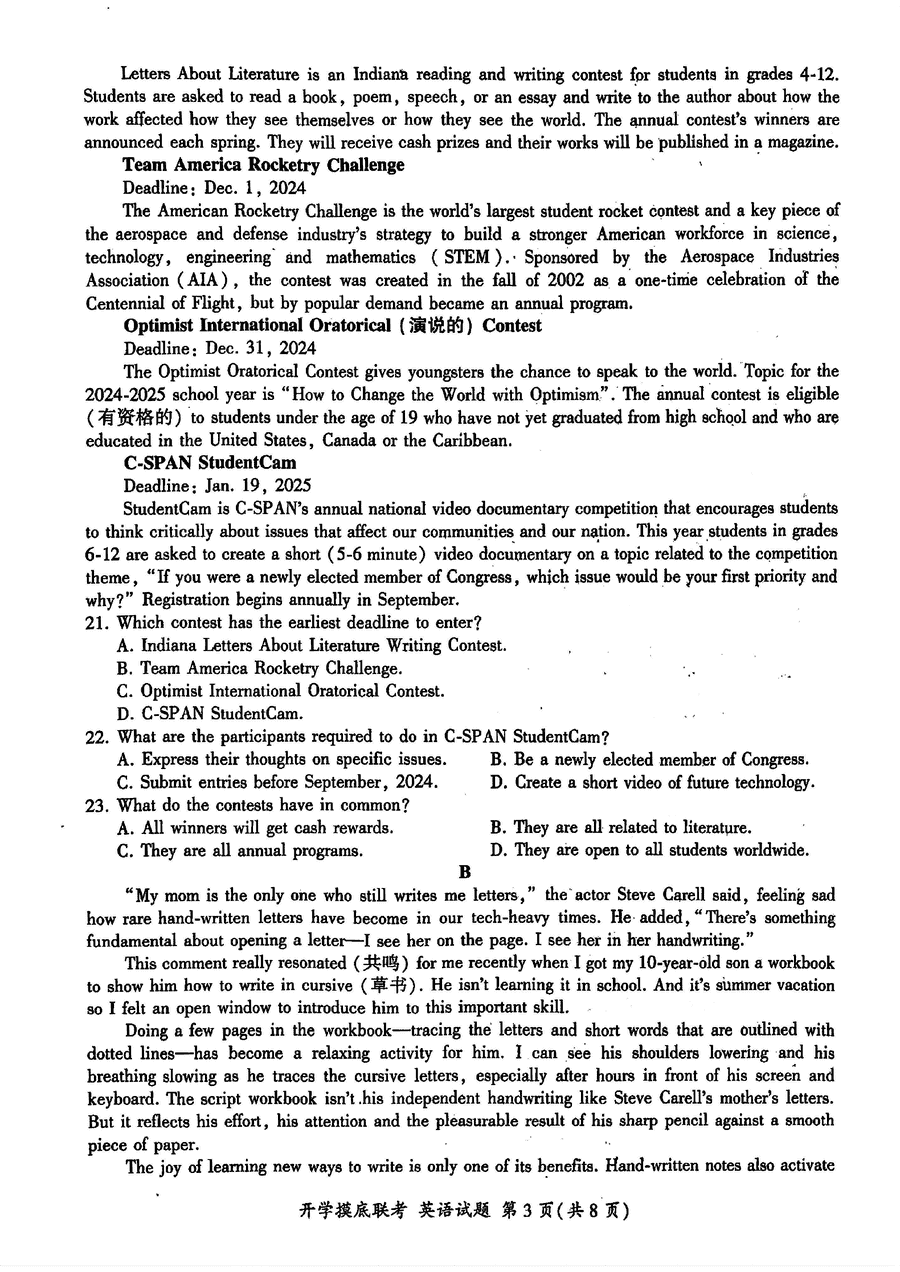 Letters About Literature is an Indiana reading and writing contest for students in grades 4-12. Students are asked to read a book, poem, speech, or an essay and write to the author about how the work affected how they see themselves or how they see the world. The annual contest's winners are announced each spring. They will receive cash prizes and their works will be published in a magazine.

Team America Rocketry Challenge

Deadline: Dec. 1, 2024

The American Rocketry Challenge is the world's largest student rocket contest and a key piece of the aerospace and defense industry's strategy to build a stronger American workforce in science, technology, engineering and mathematics (STEM). Sponsored by the Aerospace Industries Association (AIA), the contest was created in the fall of 2002 as a one-time celebration of the Centennial of Flight, but by popular demand became an annual program.

Optimist International Oratorical (演说的) Contest

Deadline: Dec. 31, 2024

The Optimist Oratorical Contest gives youngsters the chance to speak to the world. Topic for the 2024-2025 school year is "How to Change the World with Optimism". The annual contest is eligible (有资格的) to students under the age of 19 who have not yet graduated from high school and who are educated in the United States, Canada or the Caribbean.

C-SPAN StudentCam

Deadline: Jan. 19, 2025

StudentCam is C-SPAN's annual national video documentary competition that encourages students to think critically about issues that affect our communities and our nation. This year students in grades 6-12 are asked to create a short (5-6 minute) video documentary on a topic related to the competition theme, "If you were a newly elected member of Congress, which issue would be your first priority and why?" Registration begins annually in September.

21. Which contest has the earliest deadline to enter?
A. Indiana Letters About Literature Writing Contest.
B. Team America Rocketry Challenge.
C. Optimist International Oratorical Contest.
D. C-SPAN StudentCam.

22. What are the participants required to do in C-SPAN StudentCam?
A. Express their thoughts on specific issues.
B. Be a newly elected member of Congress.
C. Submit entries before September, 2024.
D. Create a short video of future technology.

23. What do the contests have in common?
A. All winners will get cash rewards.
B. They are all related to literature.
C. They are all annual programs.
D. They are open to all students worldwide.

B

"My mom is the only one who still writes me letters," the actor Steve Carell said, feeling sad how rare hand-written letters have become in our tech-heavy times. He added, "There's something fundamental about opening a letter—I see her on the page. I see her in her handwriting."

This comment really resonated (共鸣) for me recently when I got my 10-year-old son a workbook to show him how to write in cursive (草书). He isn't learning it in school. And it's summer vacation so I felt an open window to introduce him to this important skill.

Doing a few pages in the workbook—tracing the letters and short words that are outlined with dotted lines—has become a relaxing activity for him. I can see his shoulders lowering and his breathing slowing as he traces the cursive letters, especially after hours in front of his screen and keyboard. The script workbook isn't his independent handwriting like Steve Carell's mother's letters. But it reflects his effort, his attention and the pleasurable result of his sharp pencil against a smooth piece of paper.

The joy of learning new ways to write is only one of its benefits. Hand-written notes also activate

开学摸底联考 英语试题 第3页(共8页)